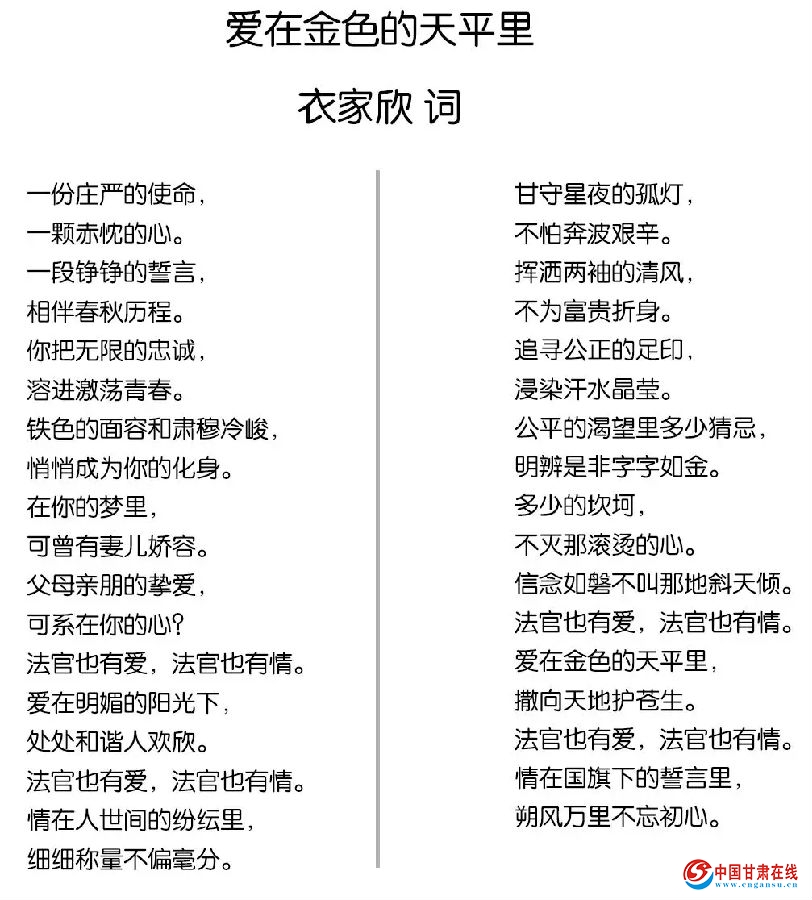 爱在金色的天平里

衣家欣 词

一份庄严的使命，
一颗赤忱的心。
一段铮铮的誓言，
相伴春秋历程。
你把无限的忠诚，
溶进激荡青春。
铁色的面容和肃穆冷峻，
悄悄成为你的化身。
在你的梦里，
可曾有妻儿娇容。
父母亲朋的挚爱，
可系在你的心？
法官也有爱，法官也有情。
爱在明媚的阳光下，
处处和谐人欢欣。
法官也有爱，法官也有情。
情在人世间的纷纭里，
细细称量不偏毫分。

甘守星夜的孤灯，
不怕奔波艰辛。
挥洒两袖的清风，
不为富贵折身。
追寻公正的足印，
浸染汗水晶莹。
公平的渴望里多少猜忌，
明辨是非字字如金。
多少的坎坷，
不灭那滚烫的心。
信念如磐不叫那地斜天倾。
法官也有爱，法官也有情。
爱在金色的天平里，
撒向天地护苍生。
法官也有爱，法官也有情。
情在国旗下的誓言里，
朔风万里不忘初心。

中国甘肃在线
www.cngansu.cn